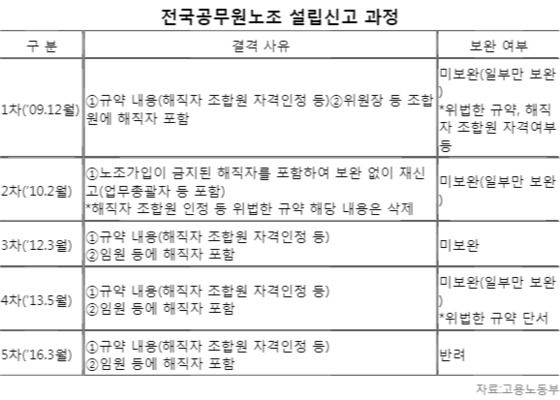 전국공무원노조 설립신고 과정

| 구 분 | 결격 사유 | 보완 여부 |
|---|---|---|
| 1차('09.12월) | ①규약 내용(해직자 조합원 자격인정 등)②위원장 등 조합원에 해직자 포함 | 미보완(일부만 보완) *위법한 규약, 해직자 조합원 자격여부 등 |
| 2차('10.2월) | ①노조가입이 금지된 해직자를 포함하여 보완 없이 재신고(업무총괄자 등 포함) *해직자 조합원 인정 등 위법한 규약 해당 내용은 삭제 | 미보완(일부만 보완) |
| 3차('12.3월) | ①규약 내용(해직자 조합원 자격인정 등) ②임원 등에 해직자 포함 | 미보완 |
| 4차('13.5월) | ①규약 내용(해직자 조합원 자격인정 등) ②임원 등에 해직자 포함 | 미보완(일부만 보완) *위법한 규약 단서 |
| 5차('16.3월) | ①규약 내용(해직자 조합원 자격인정 등) ②임원 등에 해직자 포함 | 반려 |

자료:고용노동부